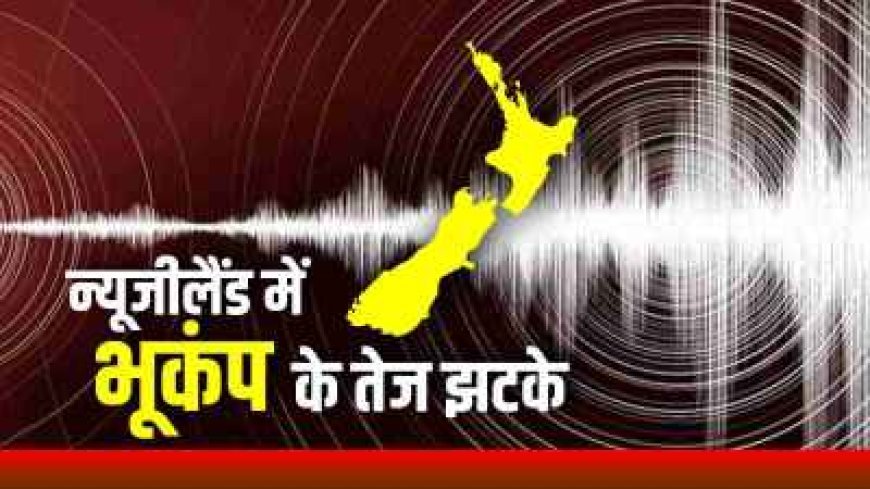 न्यूज़ीलैंड में
भूकंप के तेज झटके